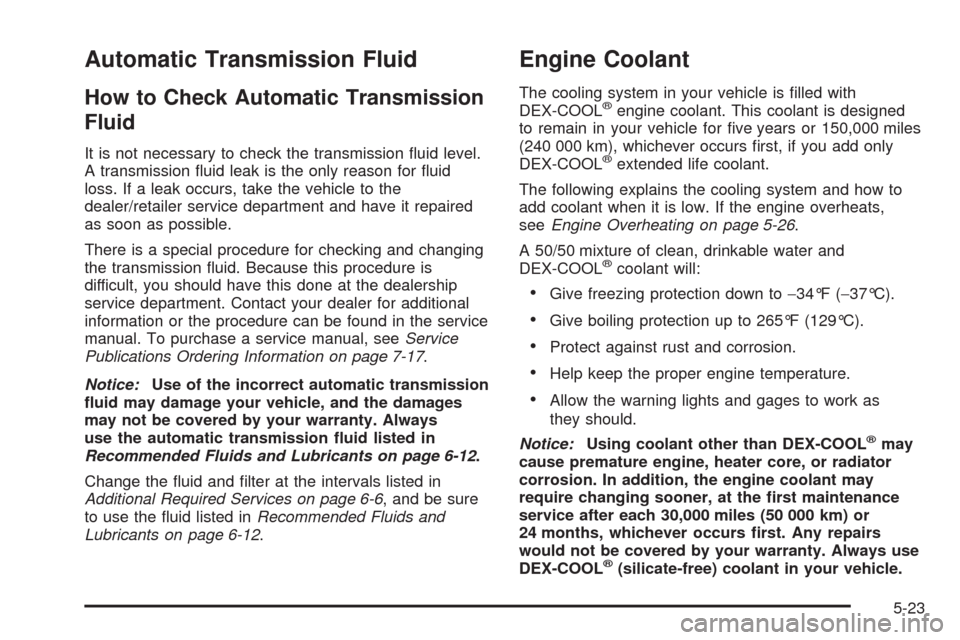 Automatic Transmission Fluid

How to Check Automatic Transmission Fluid

It is not necessary to check the transmission fluid level. A transmission fluid leak is the only reason for fluid loss. If a leak occurs, take the vehicle to the dealer/retailer service department and have it repaired as soon as possible.

There is a special procedure for checking and changing the transmission fluid. Because this procedure is difficult, you should have this done at the dealership service department. Contact your dealer for additional information or the procedure can be found in the service manual. To purchase a service manual, see Service Publications Ordering Information on page 7-17.

Notice: Use of the incorrect automatic transmission fluid may damage your vehicle, and the damages may not be covered by your warranty. Always use the automatic transmission fluid listed in Recommended Fluids and Lubricants on page 6-12.

Change the fluid and filter at the intervals listed in Additional Required Services on page 6-6, and be sure to use the fluid listed in Recommended Fluids and Lubricants on page 6-12.

Engine Coolant

The cooling system in your vehicle is filled with DEX-COOL® engine coolant. This coolant is designed to remain in your vehicle for five years or 150,000 miles (240 000 km), whichever occurs first, if you add only DEX-COOL® extended life coolant.

The following explains the cooling system and how to add coolant when it is low. If the engine overheats, see Engine Overheating on page 5-26.

A 50/50 mixture of clean, drinkable water and DEX-COOL® coolant will:

• Give freezing protection down to −34°F (−37°C).

• Give boiling protection up to 265°F (129°C).

• Protect against rust and corrosion.

• Help keep the proper engine temperature.

• Allow the warning lights and gages to work as they should.

Notice: Using coolant other than DEX-COOL® may cause premature engine, heater core, or radiator corrosion. In addition, the engine coolant may require changing sooner, at the first maintenance service after each 30,000 miles (50 000 km) or 24 months, whichever occurs first. Any repairs would not be covered by your warranty. Always use DEX-COOL® (silicate-free) coolant in your vehicle.

5-23

carmanualsonline.info